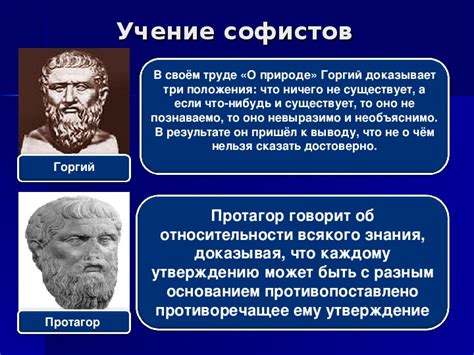 Учение софистов

Горгий

В своём труде «О природе» Горгий доказывает три положения: что ничего не существует, а если что-нибудь и существует, то оно не познаваемо, то оно невыразимо и необъяснимо. В результате он пришёл к выводу, что не о чём нельзя сказать достоверно.

Протагор

Протагор говорит об относительности всякого знания, доказывая, что каждому утверждению может быть с разным основанием противопоставлено противоречащее ему утверждение